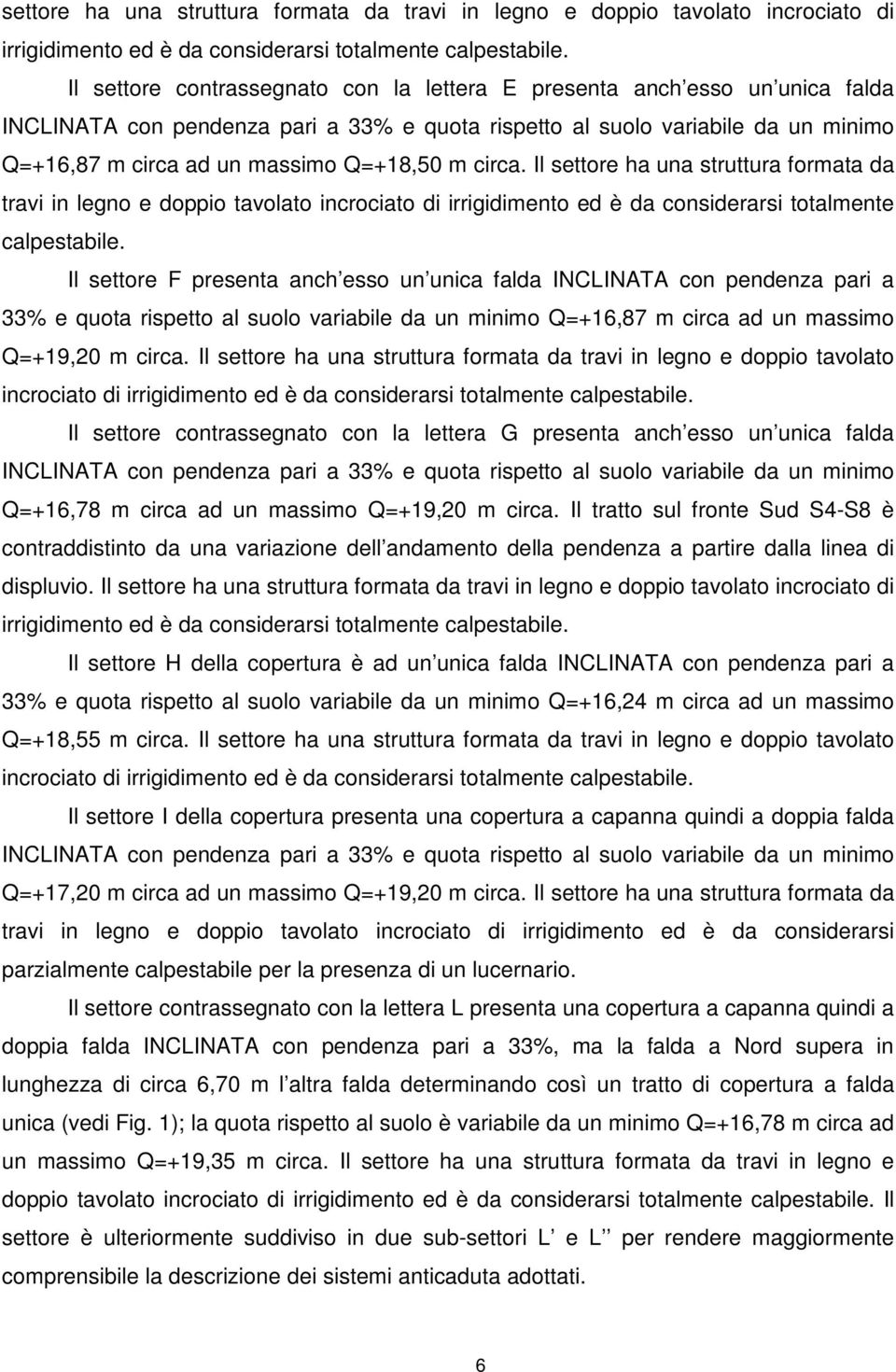 settore ha una struttura formata da travi in legno e doppio tavolato incrociato di irrigidimento ed è da considerarsi totalmente calpestabile.

Il settore contrassegnato con la lettera E presenta anch esso un unica falda INCLINATA con pendenza pari a 33% e quota rispetto al suolo variabile da un minimo Q=+16,87 m circa ad un massimo Q=+18,50 m circa. Il settore ha una struttura formata da travi in legno e doppio tavolato incrociato di irrigidimento ed è da considerarsi totalmente calpestabile.

Il settore F presenta anch esso un unica falda INCLINATA con pendenza pari a 33% e quota rispetto al suolo variabile da un minimo Q=+16,87 m circa ad un massimo Q=+19,20 m circa. Il settore ha una struttura formata da travi in legno e doppio tavolato incrociato di irrigidimento ed è da considerarsi totalmente calpestabile.

Il settore contrassegnato con la lettera G presenta anch esso un unica falda INCLINATA con pendenza pari a 33% e quota rispetto al suolo variabile da un minimo Q=+16,78 m circa ad un massimo Q=+19,20 m circa. Il tratto sul fronte Sud S4-S8 è contraddistinto da una variazione dell andamento della pendenza a partire dalla linea di displuvio. Il settore ha una struttura formata da travi in legno e doppio tavolato incrociato di irrigidimento ed è da considerarsi totalmente calpestabile.

Il settore H della copertura è ad un unica falda INCLINATA con pendenza pari a 33% e quota rispetto al suolo variabile da un minimo Q=+16,24 m circa ad un massimo Q=+18,55 m circa. Il settore ha una struttura formata da travi in legno e doppio tavolato incrociato di irrigidimento ed è da considerarsi totalmente calpestabile.

Il settore I della copertura presenta una copertura a capanna quindi a doppia falda INCLINATA con pendenza pari a 33% e quota rispetto al suolo variabile da un minimo Q=+17,20 m circa ad un massimo Q=+19,20 m circa. Il settore ha una struttura formata da travi in legno e doppio tavolato incrociato di irrigidimento ed è da considerarsi parzialmente calpestabile per la presenza di un lucernario.

Il settore contrassegnato con la lettera L presenta una copertura a capanna quindi a doppia falda INCLINATA con pendenza pari a 33%, ma la falda a Nord supera in lunghezza di circa 6,70 m l altra falda determinando così un tratto di copertura a falda unica (vedi Fig. 1); la quota rispetto al suolo è variabile da un minimo Q=+16,78 m circa ad un massimo Q=+19,35 m circa. Il settore ha una struttura formata da travi in legno e doppio tavolato incrociato di irrigidimento ed è da considerarsi totalmente calpestabile. Il settore è ulteriormente suddiviso in due sub-settori L e L per rendere maggiormente comprensibile la descrizione dei sistemi anticaduta adottati.

6